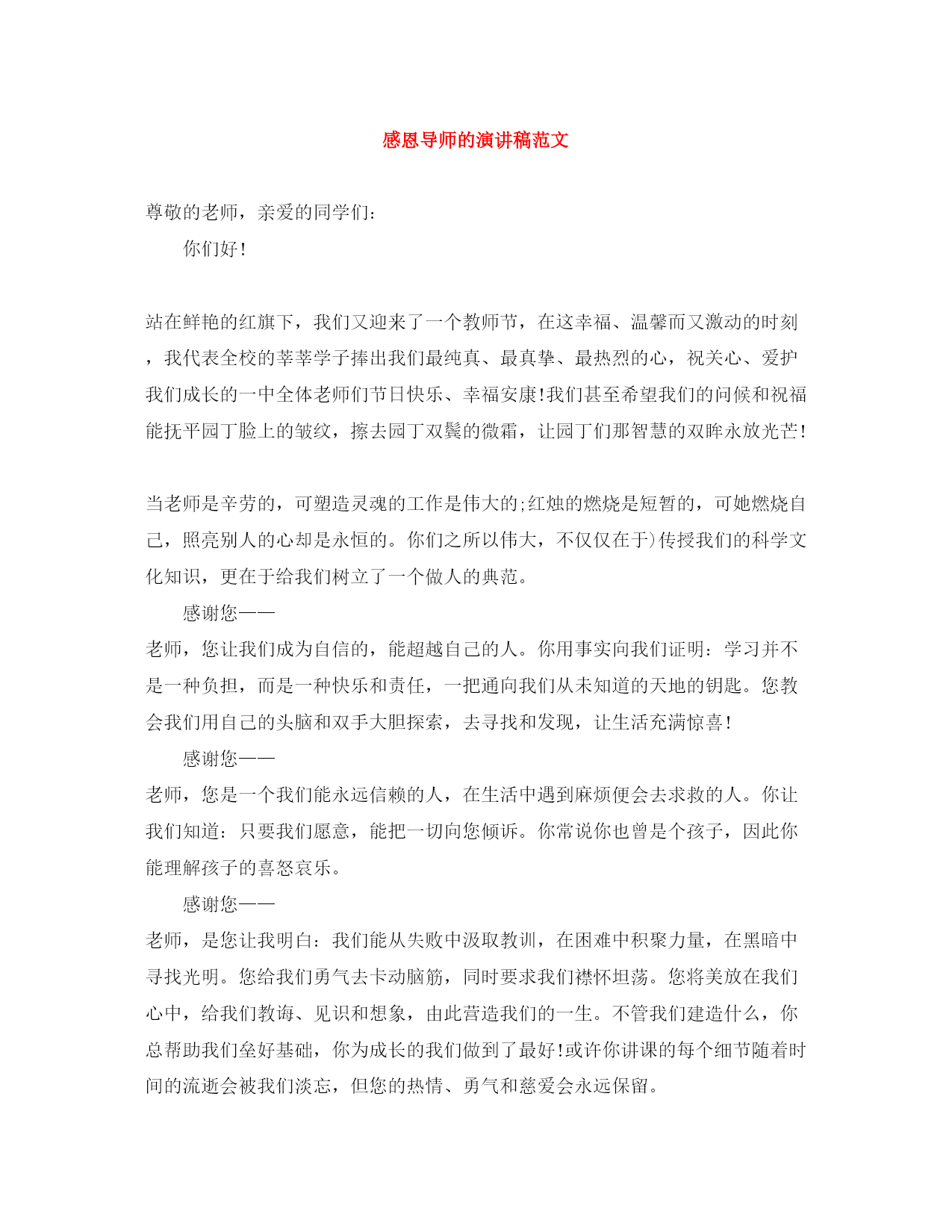 感恩导师的演讲稿范文

尊敬的老师，亲爱的同学们：

你们好！

站在鲜艳的红旗下，我们又迎来了一个教师节，在这幸福、温馨而又激动的时刻，我代表全校的莘莘学子捧出我们最纯真、最真挚、最热烈的心，祝关心、爱护我们成长的一中全体老师们节日快乐、幸福安康!我们甚至希望我们的问候和祝福能抚平园丁脸上的皱纹，擦去园丁双鬓的微霜，让园丁们那智慧的双眸永放光芒!

当老师是辛劳的，可塑造灵魂的工作是伟大的;红烛的燃烧是短暂的，可她燃烧自己，照亮别人的心却是永恒的。你们之所以伟大，不仅仅在于)传授我们的科学文化知识，更在于给我们树立了一个做人的典范。

感谢您——

老师，您让我们成为自信的，能超越自己的人。你用事实向我们证明：学习并不是一种负担，而是一种快乐和责任，一把通向我们从未知道的天地的钥匙。您教会我们用自己的头脑和双手大胆探索，去寻找和发现，让生活充满惊喜!

感谢您——

老师，您是一个我们能永远信赖的人，在生活中遇到麻烦便会去求救的人。你让我们知道：只要我们愿意，能把一切向您倾诉。你常说你也曾是个孩子，因此你能理解孩子的喜怒哀乐。

感谢您——

老师，是您让我明白：我们能从失败中汲取教训，在困难中积聚力量，在黑暗中寻找光明。您给我们勇气去卡动脑筋，同时要求我们襟怀坦荡。您将美放在我们心中，给我们教诲、见识和想象，由此营造我们的一生。不管我们建造什么，你总帮助我们垒好基础，你为成长的我们做到了最好!或许你讲课的每个细节随着时间的流逝会被我们淡忘，但您的热情、勇气和慈爱会永远保留。